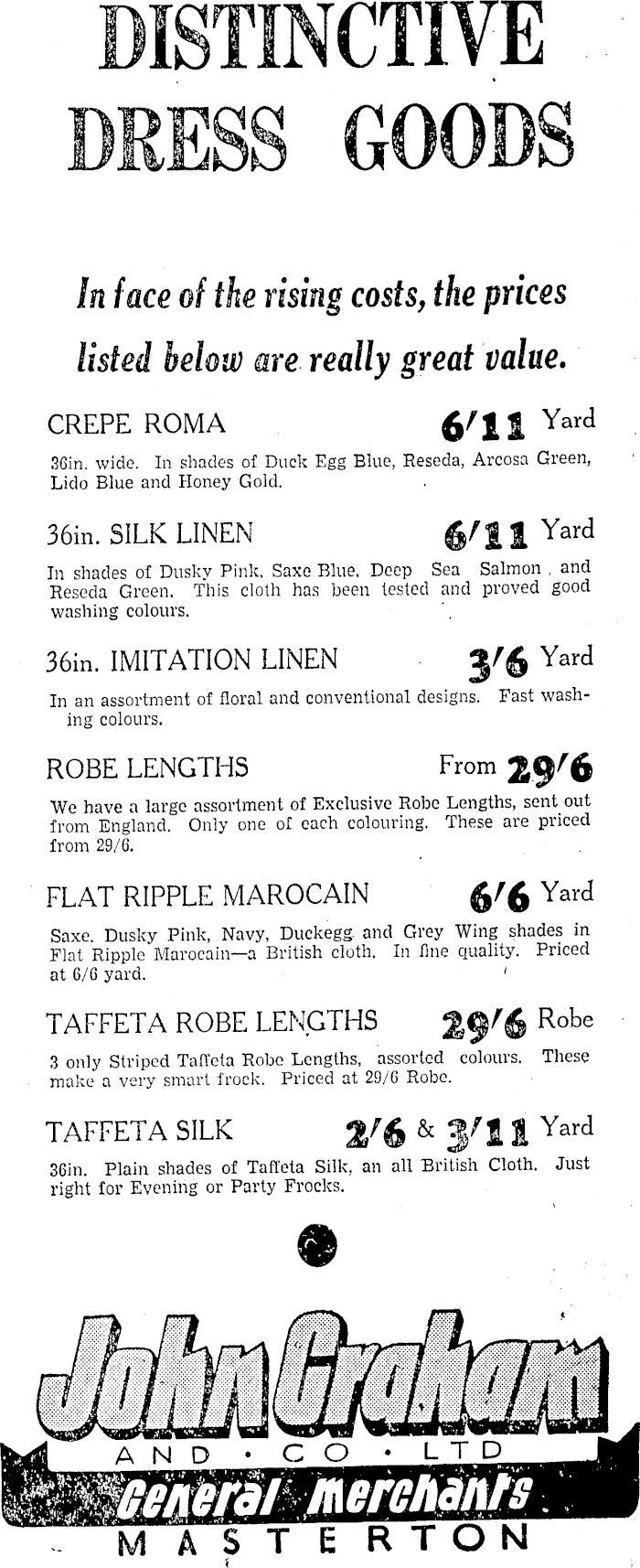 DISTINCTIVE DRESS GOODS

In face of the rising costs, the prices listed below are really great value.

CREPE ROMA 6/11 Yard

36in. wide. In shades of Duck Egg Blue, Reseda, Arcosa Green, Lido Blue and Honey Gold.

36in. SILK LINEN 6/11 Yard

In shades of Dusky Pink, Saxe Blue, Deep Sea Salmon, and Reseda Green. This cloth has been tested and proved good washing colours.

36in. IMITATION LINEN 3/6 Yard

In an assortment of floral and conventional designs. Fast washing colours.

ROBE LENGTHS From 29/6

We have a large assortment of Exclusive Robe Lengths, sent out from England. Only one of each colouring. These are priced from 29/6.

FLAT RIPPLE MAROCAIN 6/6 Yard

Saxe, Dusky Pink, Navy, Duckegg and Grey Wing shades in Flat Ripple Marocain—a British cloth. In fine quality. Priced at 6/6 yard.

TAFFETA ROBE LENGTHS 29/6 Robe

3 only Striped Taffeta Robe Lengths, assorted colours. These make a very smart frock. Priced at 29/6 Robe.

TAFFETA SILK 2/6 & 3/11 Yard

36in. Plain shades of Taffeta Silk, an all British Cloth. Just right for Evening or Party Frocks.

John Graham
AND · CO · LTD
General Merchants
MASTERTON